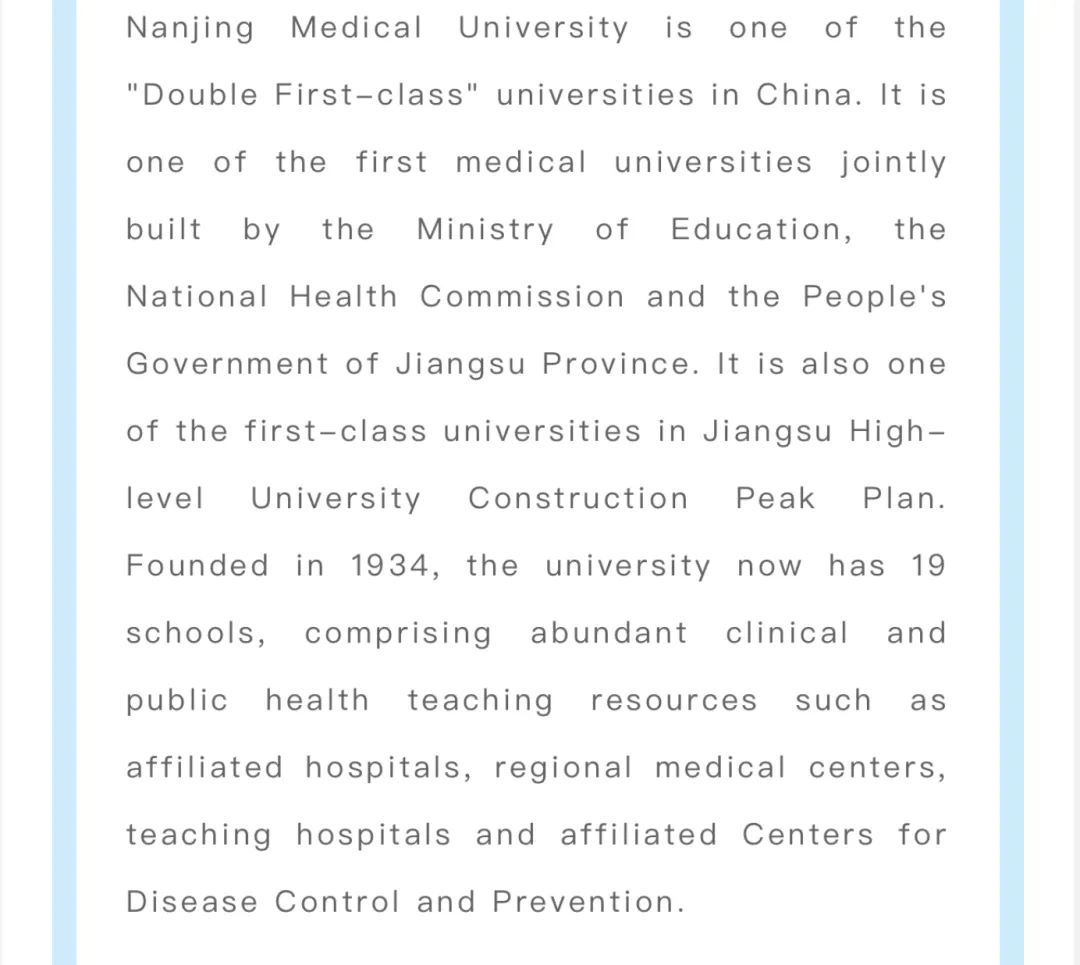 Nanjing Medical University is one of the "Double First-class" universities in China. It is one of the first medical universities jointly built by the Ministry of Education, the National Health Commission and the People's Government of Jiangsu Province. It is also one of the first-class universities in Jiangsu High-level University Construction Peak Plan. Founded in 1934, the university now has 19 schools, comprising abundant clinical and public health teaching resources such as affiliated hospitals, regional medical centers, teaching hospitals and affiliated Centers for Disease Control and Prevention.